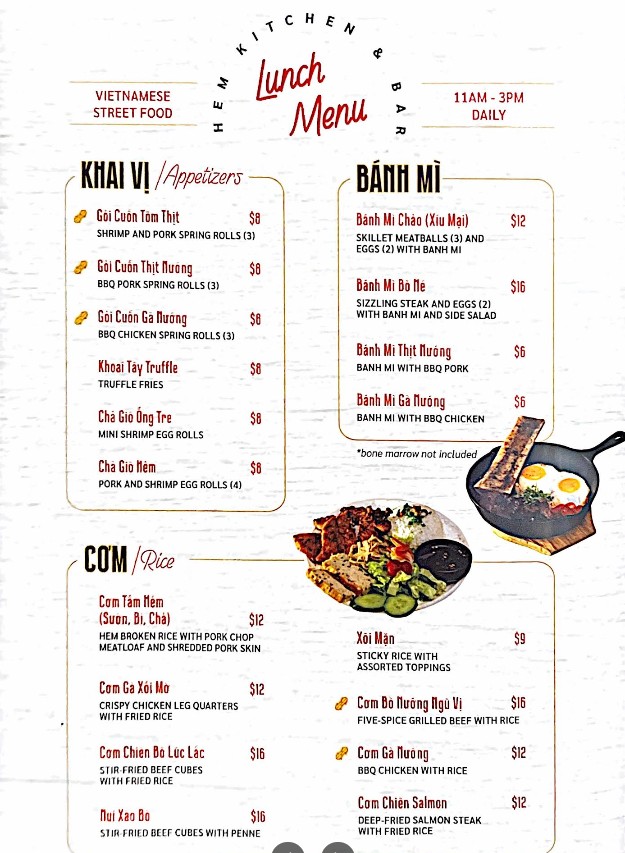 HEM KITCHEN & BAR

Lunch Menu

VIETNAMESE STREET FOOD

11AM - 3PM DAILY

KHAI VỊ / Appetizers

Gỏi Cuốn Tôm Thịt $8
SHRIMP AND PORK SPRING ROLLS (3)

Gỏi Cuốn Thịt Nướng $8
BBQ PORK SPRING ROLLS (3)

Gỏi Cuốn Gà Nướng $8
BBQ CHICKEN SPRING ROLLS (3)

Khoai Tây Truffle $8
TRUFFLE FRIES

Chả Giò Ống Tre $8
MINI SHRIMP EGG ROLLS

Chả Giò Hẻm $8
PORK AND SHRIMP EGG ROLLS (4)

BÁNH MÌ

Bánh Mì Chảo (Xíu Mại) $12
SKILLET MEATBALLS (3) AND EGGS (2) WITH BANH MI

Bánh Mì Bò Né $16
SIZZLING STEAK AND EGGS (2) WITH BANH MI AND SIDE SALAD

Bánh Mì Thịt Nướng $6
BANH MI WITH BBQ PORK

Bánh Mì Gà Nướng $6
BANH MI WITH BBQ CHICKEN

*bone marrow not included

CƠM / Rice

Cơm Tấm Hẻm (Sườn, Bì, Chả) $12
HEM BROKEN RICE WITH PORK CHOP MEATLOAF AND SHREDDED PORK SKIN

Cơm Gà Xối Mỡ $12
CRISPY CHICKEN LEG QUARTERS WITH FRIED RICE

Cơm Chiên Bò Lúc Lắc $16
STIR-FRIED BEEF CUBES WITH FRIED RICE

Nui Xào Bò $16
STIR-FRIED BEEF CUBES WITH PENNE

Xôi Mặn $9
STICKY RICE WITH ASSORTED TOPPINGS

Cơm Bò Nướng Ngũ Vị $16
FIVE-SPICE GRILLED BEEF WITH RICE

Cơm Gà Nướng $12
BBQ CHICKEN WITH RICE

Cơm Chiên Salmon $12
DEEP-FRIED SALMON STEAK WITH FRIED RICE